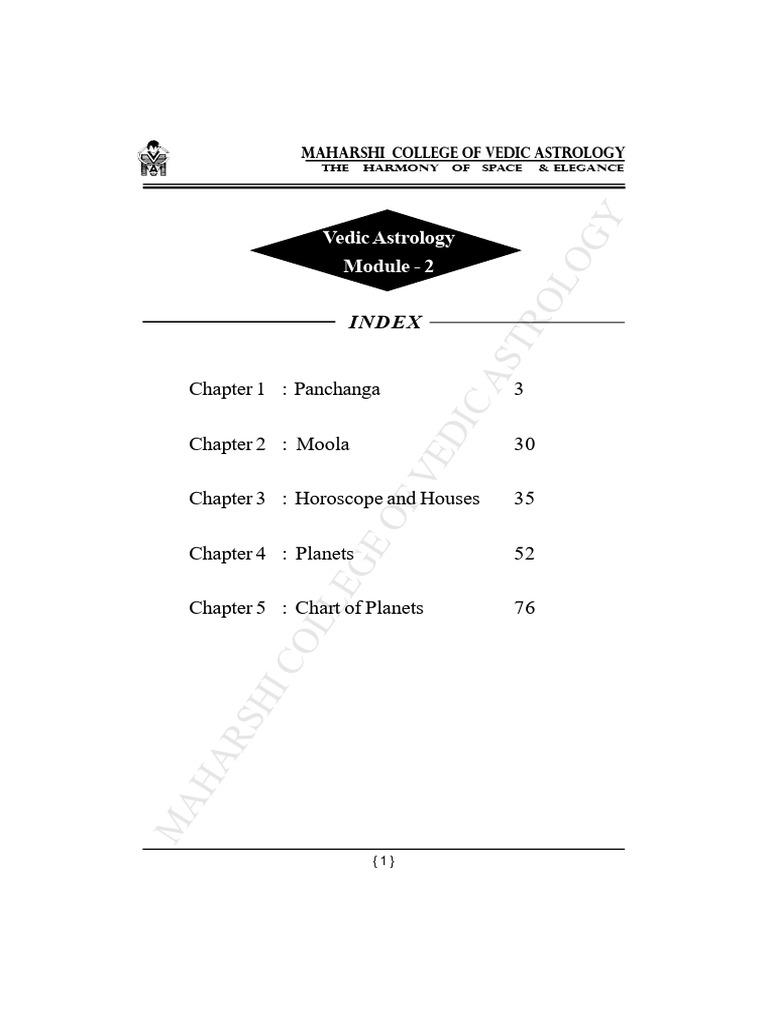 MAHARSHI COLLEGE OF VEDIC ASTROLOGY
THE HARMONY OF SPACE & ELEGANCE

Vedic Astrology
Module - 2

INDEX

Chapter 1 : Panchanga 3

Chapter 2 : Moola 30

Chapter 3 : Horoscope and Houses 35

Chapter 4 : Planets 52

Chapter 5 : Chart of Planets 76

{ 1 }

MAHARSHI COLLEGE OF VEDIC ASTROLOGY